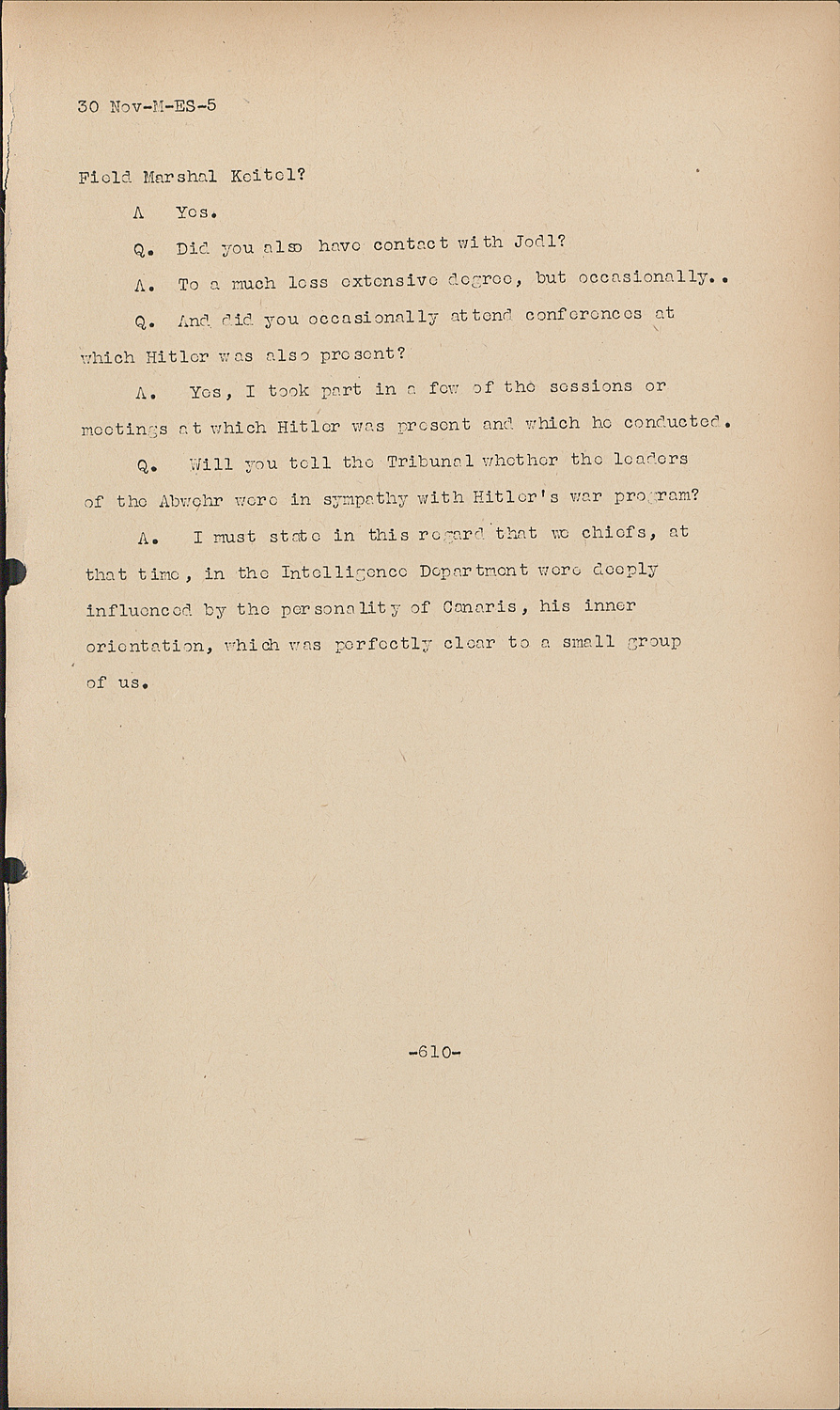 30 Nov-M-ES-5

Field Marshal Keitel?

A Yes.

Q. Did you also have contact with Jodl?

A. To a much less extensive degree, but occasionally..

Q. And did you occasionally attend conferences at which Hitler was also present?

A. Yes, I took part in a few of the sessions or meetings at which Hitler was present and which he conducted.

Q. Will you tell the Tribunal whether the leaders of the Abwehr were in sympathy with Hitler's war program?

A. I must state in this regard that we chiefs, at that time, in the Intelligence Department were deeply influenced by the personality of Canaris, his inner orientation, which was perfectly clear to a small group of us.

-610-